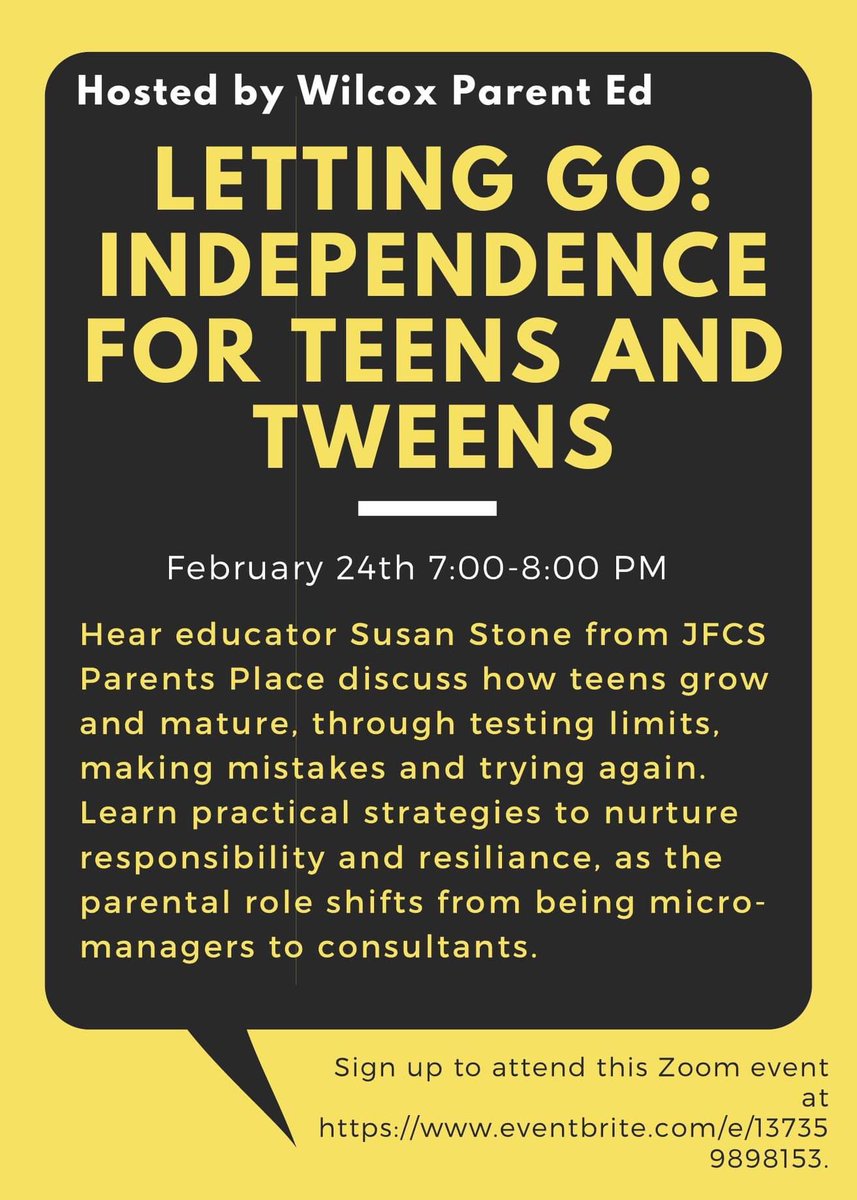 Hosted by Wilcox Parent Ed

LETTING GO: INDEPENDENCE FOR TEENS AND TWEENS

February 24th 7:00-8:00 PM

Hear educator Susan Stone from JFCS Parents Place discuss how teens grow and mature, through testing limits, making mistakes and trying again. Learn practical strategies to nurture responsibility and resiliance, as the parental role shifts from being micro-managers to consultants.

Sign up to attend this Zoom event at https://www.eventbrite.com/e/137359898153.